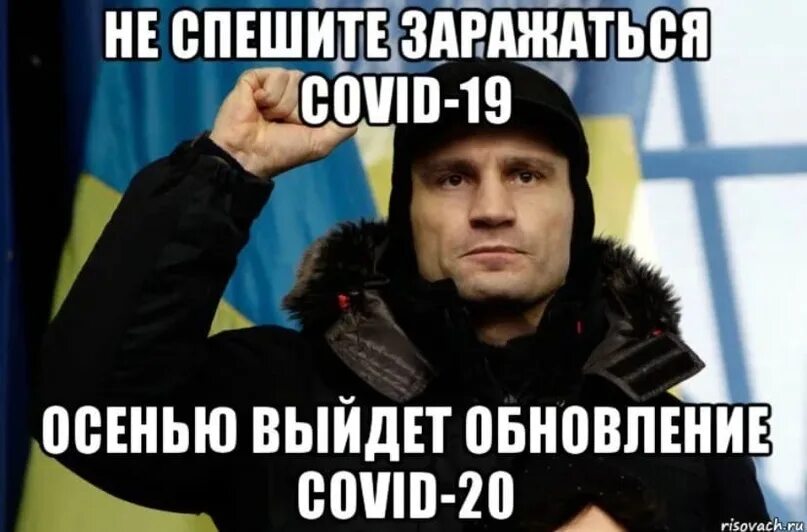 НЕ СПЕШИТЕ ЗАРАЖАТЬСЯ COVID-19

ОСЕНЬЮ ВЫЙДЕТ ОБНОВЛЕНИЕ COVID-20

risovach.ru